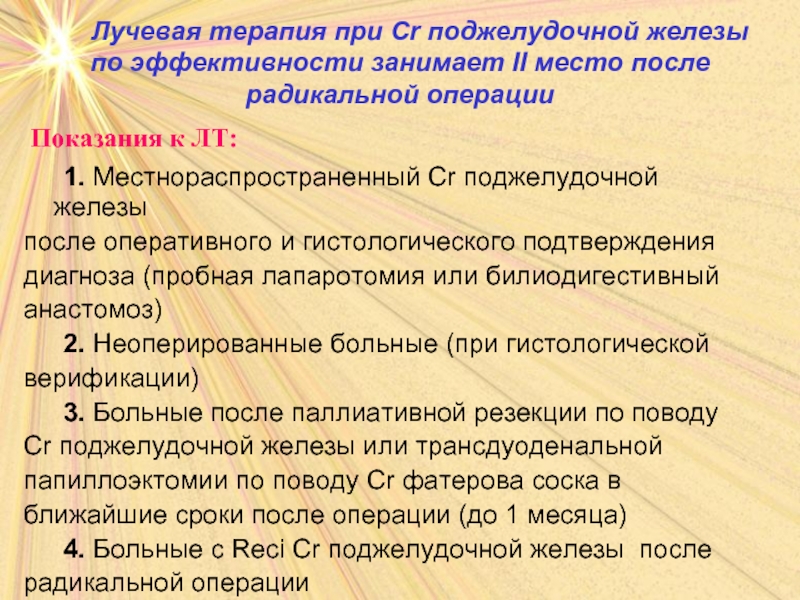 Лучевая терапия при Cr поджелудочной железы по эффективности занимает II место после радикальной операции

Показания к ЛТ:

1. Местнораспространенный Cr поджелудочной железы после оперативного и гистологического подтверждения диагноза (пробная лапаротомия или билиодигестивный анастомоз)

2. Неоперированные больные (при гистологической верификации)

3. Больные после паллиативной резекции по поводу Cr поджелудочной железы или трансдуоденальной папиллоэктомии по поводу Cr фатерова соска в ближайшие сроки после операции (до 1 месяца)

4. Больные с Reci Cr поджелудочной железы после радикальной операции